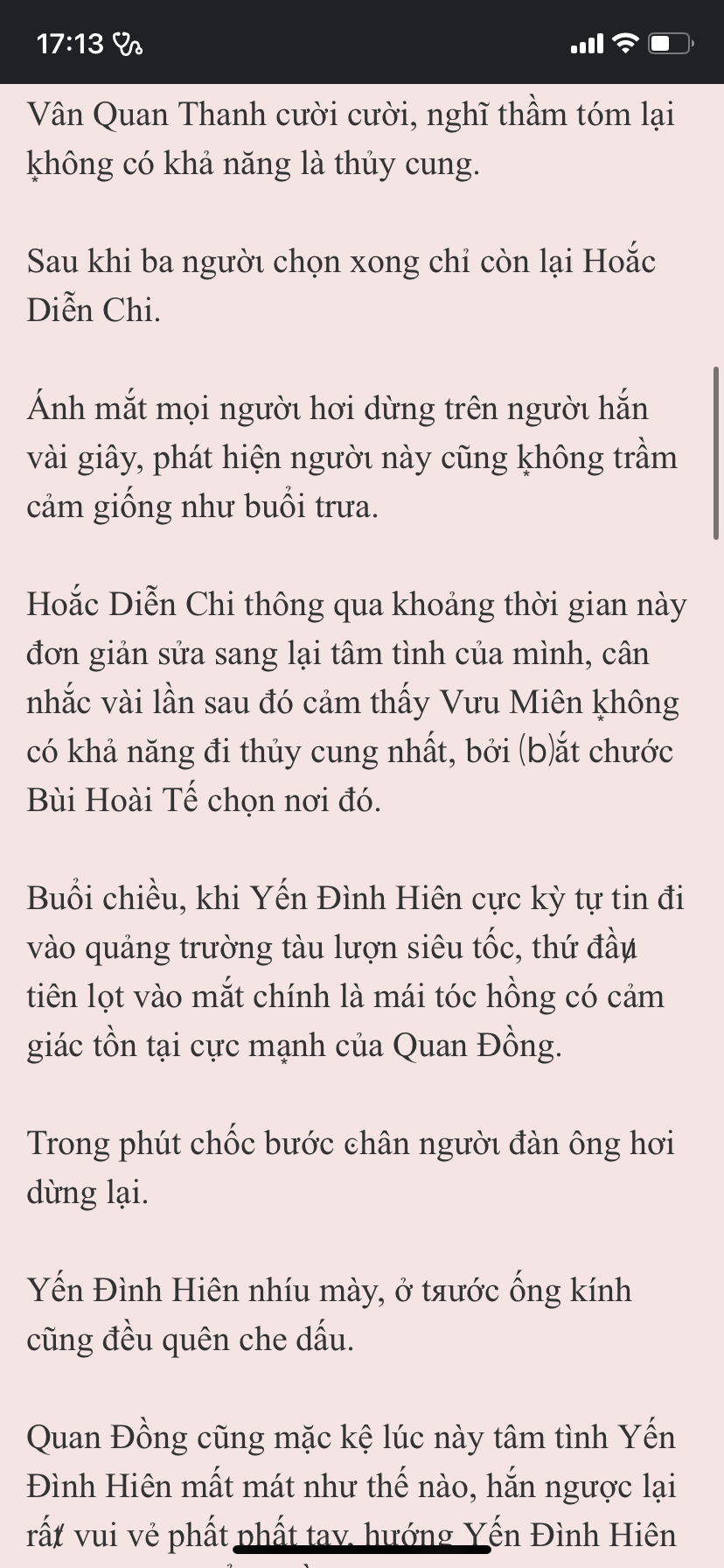 17:13

Vân Quan Thanh cười cười, nghĩ thầm tóm lại không có khả năng là thủy cung.

Sau khi ba người chọn xong chỉ còn lại Hoắc Diễn Chi.

Ánh mắt mọi người hơi dừng trên người hắn vài giây, phát hiện người này cũng không trầm cảm giống như buổi trưa.

Hoắc Diễn Chi thông qua khoảng thời gian này đơn giản sửa sang lại tâm tình của mình, cân nhắc vài lần sau đó cảm thấy Vưu Miên không có khả năng đi thủy cung nhất, bởi (b)ắt chước Bùi Hoài Tế chọn nơi đó.

Buổi chiều, khi Yến Đình Hiên cực kỳ tự tin đi vào quảng trường tàu lượn siêu tốc, thứ đầu tiên lọt vào mắt chính là mái tóc hồng có cảm giác tồn tại cực mạnh của Quan Đồng.

Trong phút chốc bước chân người đàn ông hơi dừng lại.

Yến Đình Hiên nhíu mày, ở trước ống kính cũng đều quên che dấu.

Quan Đồng cũng mặc kệ lúc này tâm tình Yến Đình Hiên mất mát như thế nào, hắn ngược lại rất vui vẻ phất phất tay, hướng Yến Đình Hiên